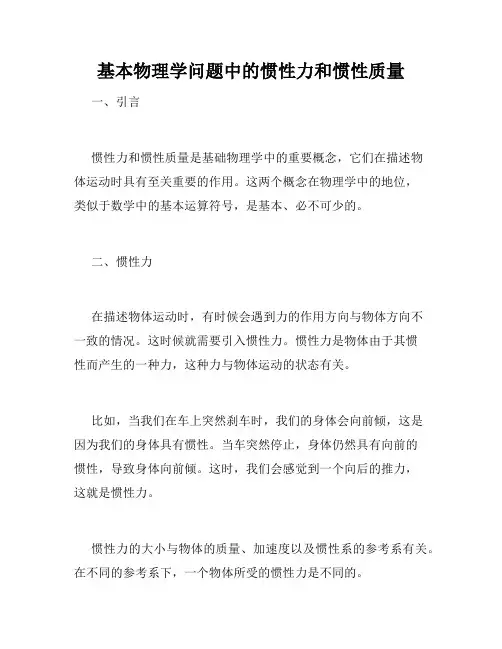 基本物理学问题中的惯性力和惯性质量

一、引言

惯性力和惯性质量是基础物理学中的重要概念，它们在描述物体运动时具有至关重要的作用。这两个概念在物理学中的地位，类似于数学中的基本运算符号，是基本、必不可少的。

二、惯性力

在描述物体运动时，有时候会遇到力的作用方向与物体方向不一致的情况。这时候就需要引入惯性力。惯性力是物体由于其惯性而产生的一种力，这种力与物体运动的状态有关。

比如，当我们在车上突然刹车时，我们的身体会向前倾，这是因为我们的身体具有惯性。当车突然停止，身体仍然具有向前的惯性，导致身体向前倾。这时，我们会感觉到一个向后的推力，这就是惯性力。

惯性力的大小与物体的质量、加速度以及惯性系的参考系有关。在不同的参考系下，一个物体所受的惯性力是不同的。